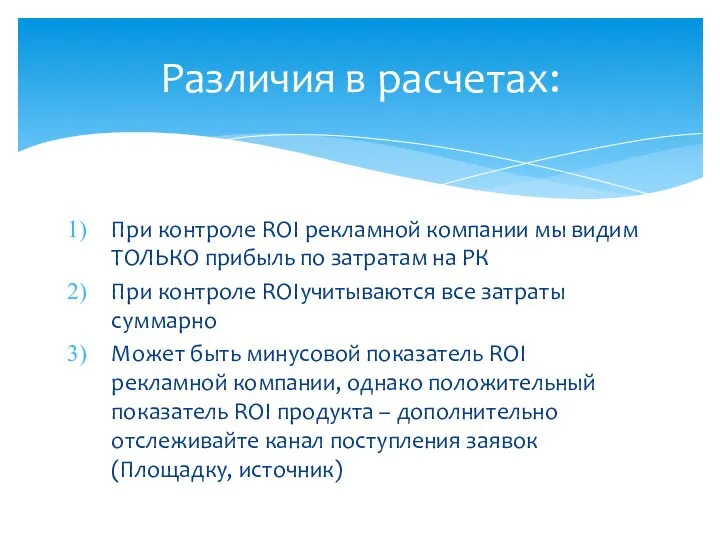 Различия в расчетах:

1) При контроле ROI рекламной компании мы видим ТОЛЬКО прибыль по затратам на РК
2) При контроле ROIучитываются все затраты суммарно
3) Может быть минусовой показатель ROI рекламной компании, однако положительный показатель ROI продукта – дополнительно отслеживайте канал поступления заявок (Площадку, источник)